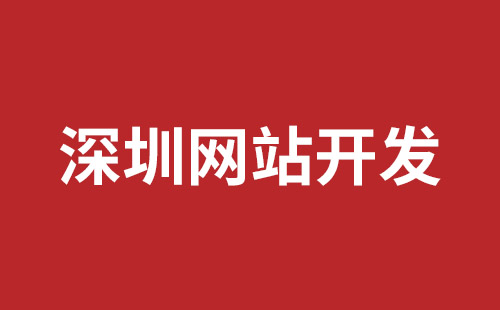 深圳网站开发